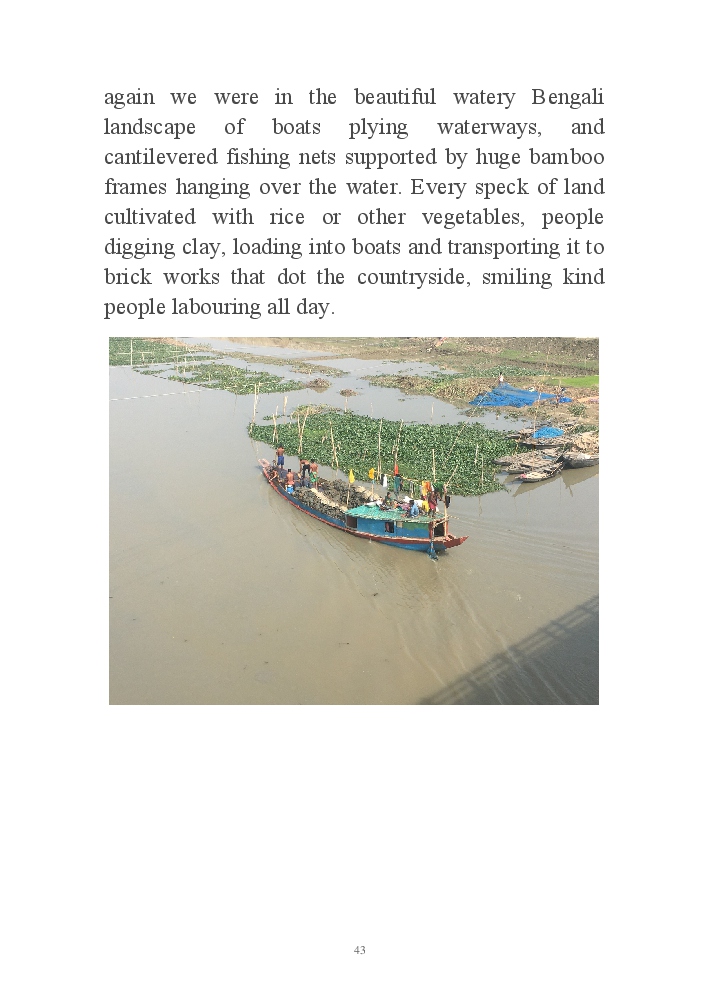 again we were in the beautiful watery Bengali landscape of boats plying waterways, and cantilevered fishing nets supported by huge bamboo frames hanging over the water. Every speck of land cultivated with rice or other vegetables, people digging clay, loading into boats and transporting it to brick works that dot the countryside, smiling kind people labouring all day.

43